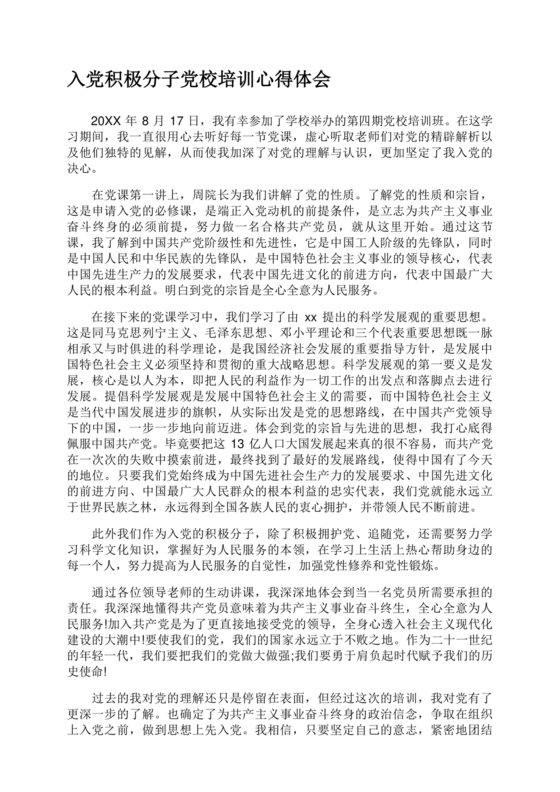 入党积极分子党校培训心得体会

20XX 年 8 月 17 日，我有幸参加了学校举办的第四期党校培训班。在这学习期间，我一直很用心去听好每一节党课，虚心听取老师们对党的精辟解析以及他们独特的见解，从而使我加深了对党的理解与认识，更加坚定了我入党的决心。

在党课第一讲上，周院长为我们讲解了党的性质。了解党的性质和宗旨，这是申请入党的必修课，是端正入党动机的前提条件，是立志为共产主义事业奋斗终身的必须前提，努力做一名合格共产党员，就从这里开始。通过这节课，我了解到中国共产党阶级性和先进性，它是中国工人阶级的先锋队，同时是中国人民和中华民族的先锋队，是中国特色社会主义事业的领导核心，代表中国先进生产力的发展要求，代表中国先进文化的前进方向，代表中国最广大人民的根本利益。明白到党的宗旨是全心全意为人民服务。

在接下来的党课学习中，我们学习了由 xx 提出的科学发展观的重要思想。这是同马克思列宁主义、毛泽东思想、邓小平理论和三个代表重要思想既一脉相承又与时俱进的科学理论，是我国经济社会发展的重要指导方针，是发展中国特色社会主义必须坚持和贯彻的重大战略思想。科学发展观的第一要义是发展，核心是以人为本，即把人民的利益作为一切工作的出发点和落脚点去进行发展。提倡科学发展观是发展中国特色社会主义的需要，而中国特色社会主义是当代中国发展进步的旗帜，从实际出发是党的思想路线，在中国共产党领导下的中国，一步一步地向前迈进。体会到党的宗旨与先进的思想，我打心底得佩服中国共产党。毕竟要把这 13 亿人口大国发展起来真的很不容易，而共产党在一次次的失败中摸索前进，最终找到了最好的发展路线，使得中国有了今天的地位。只要我们党始终成为中国先进社会生产力的发展要求、中国先进文化的前进方向、中国最广大人民群众的根本利益的忠实代表，我们党就能永远立于世界民族之林，永远得到全国各族人民的衷心拥护，并带领人民不断前进。

此外我们作为入党的积极分子，除了积极拥护党、追随党，还需要努力学习科学文化知识，掌握好为人民服务的本领，在学习上生活上热心帮助身边的每一个人，努力提高为人民服务的自觉性，加强党性修养和党性锻炼。

通过各位领导老师的生动讲课，我深深地体会到当一名党员所需要承担的责任。我深深地懂得共产党员意味着为共产主义事业奋斗终生，全心全意为人民服务!加入共产党是为了更直接地接受党的领导，全身心透入社会主义现代化建设的大潮中!要使我们的党，我们的国家永远立于不败之地。作为二十一世纪的年轻一代，我们要把我们的党做大做强;我们要勇于肩负起时代赋予我们的历史使命!

过去的我对党的理解还只是停留在表面，但经过这次的培训，我对党有了更深一步的了解。也确定了为共产主义事业奋斗终身的政治信念，争取在组织上入党之前，做到思想上先入党。我相信，只要坚定自己的意志，紧密地团结